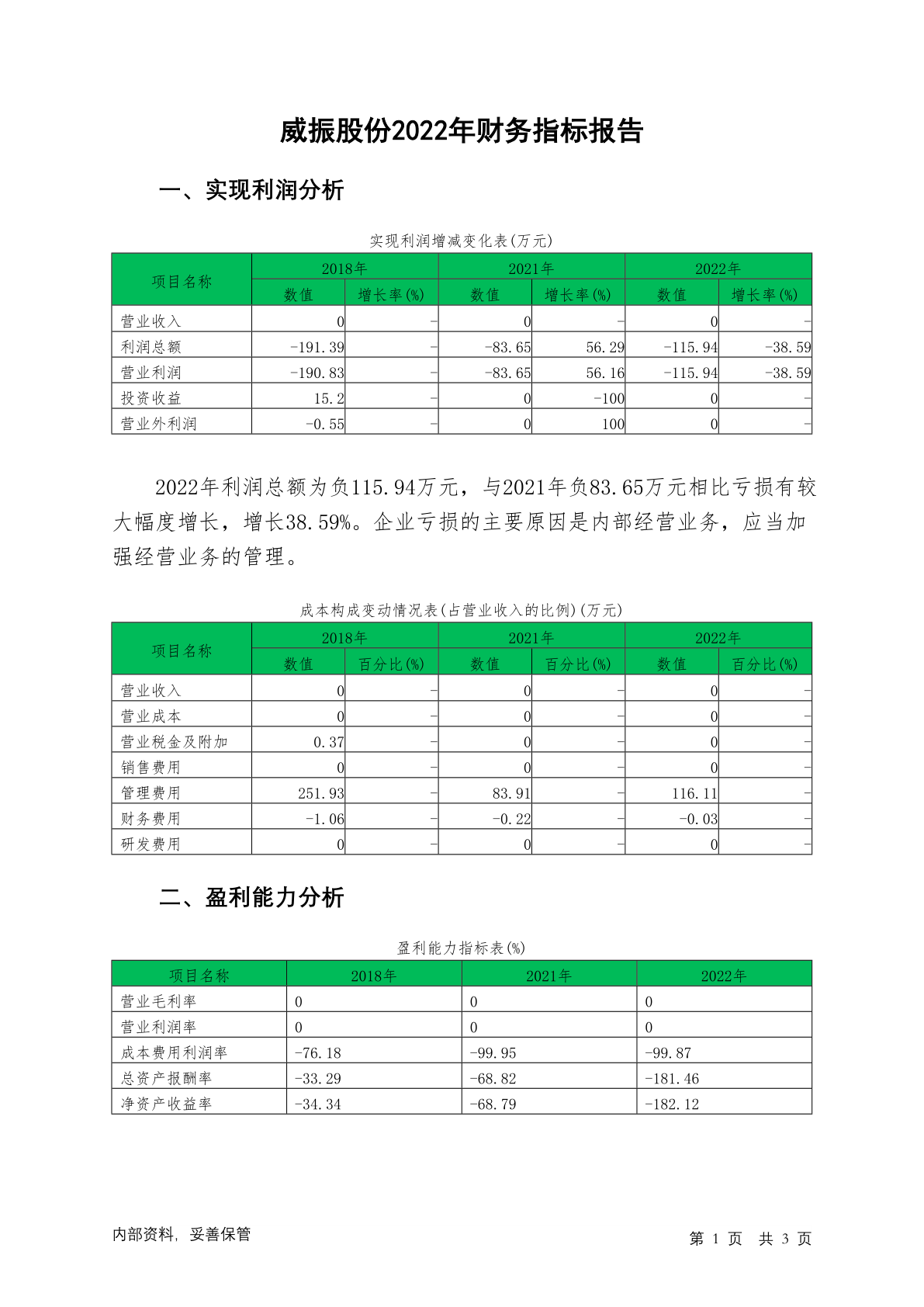 威振股份2022年财务指标报告

一、实现利润分析

实现利润增减变化表(万元)

| 项目名称 | 2018年 数值 | 2018年 增长率(%) | 2021年 数值 | 2021年 增长率(%) | 2022年 数值 | 2022年 增长率(%) |
|---|---|---|---|---|---|---|
| 营业收入 | 0 | - | 0 | - | 0 | - |
| 利润总额 | -191.39 | - | -83.65 | 56.29 | -115.94 | -38.59 |
| 营业利润 | -190.83 | - | -83.65 | 56.16 | -115.94 | -38.59 |
| 投资收益 | 15.2 | - | 0 | -100 | 0 | - |
| 营业外利润 | -0.55 | - | 0 | 100 | 0 | - |

2022年利润总额为负115.94万元，与2021年负83.65万元相比亏损有较大幅度增长，增长38.59%。企业亏损的主要原因是内部经营业务，应当加强经营业务的管理。

成本构成变动情况表(占营业收入的比例)(万元)

| 项目名称 | 2018年 数值 | 2018年 百分比(%) | 2021年 数值 | 2021年 百分比(%) | 2022年 数值 | 2022年 百分比(%) |
|---|---|---|---|---|---|---|
| 营业收入 | 0 | - | 0 | - | 0 | - |
| 营业成本 | 0 | - | 0 | - | 0 | - |
| 营业税金及附加 | 0.37 | - | 0 | - | 0 | - |
| 销售费用 | 0 | - | 0 | - | 0 | - |
| 管理费用 | 251.93 | - | 83.91 | - | 116.11 | - |
| 财务费用 | -1.06 | - | -0.22 | - | -0.03 | - |
| 研发费用 | 0 | - | 0 | - | 0 | - |

二、盈利能力分析

盈利能力指标表(%)

| 项目名称 | 2018年 | 2021年 | 2022年 |
|---|---|---|---|
| 营业毛利率 | 0 | 0 | 0 |
| 营业利润率 | 0 | 0 | 0 |
| 成本费用利润率 | -76.18 | -99.95 | -99.87 |
| 总资产报酬率 | -33.29 | -68.82 | -181.46 |
| 净资产收益率 | -34.34 | -68.79 | -182.12 |

内部资料，妥善保管

第 1 页 共 3 页